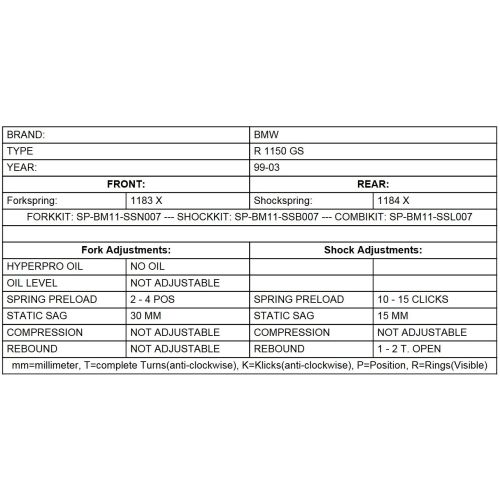 | BRAND: | | BMW | |
|---|---|---|---|
| TYPE | | R 1150 GS | |
| YEAR: | | 99-03 | |
| **FRONT:** | | **REAR:** | |
| Forkspring: | 1183 X | Shockspring: | 1184 X |
| FORKKIT: SP-BM11-SSN007 --- SHOCKKIT: SP-BM11-SSB007 --- COMBIKIT: SP-BM11-SSL007 | | | |
| | | | |
| **Fork Adjustments:** | | **Shock Adjustments:** | |
| HYPERPRO OIL | NO OIL | | |
| OIL LEVEL | NOT ADJUSTABLE | | |
| SPRING PRELOAD | 2 - 4 POS | SPRING PRELOAD | 10 - 15 CLICKS |
| STATIC SAG | 30 MM | STATIC SAG | 15 MM |
| COMPRESSION | NOT ADJUSTABLE | COMPRESSION | NOT ADJUSTABLE |
| REBOUND | NOT ADJUSTABLE | REBOUND | 1 - 2 T. OPEN |
| mm=millimeter, T=complete Turns(anti-clockwise), K=Klicks(anti-clockwise), P=Position, R=Rings(Visible) | | | |